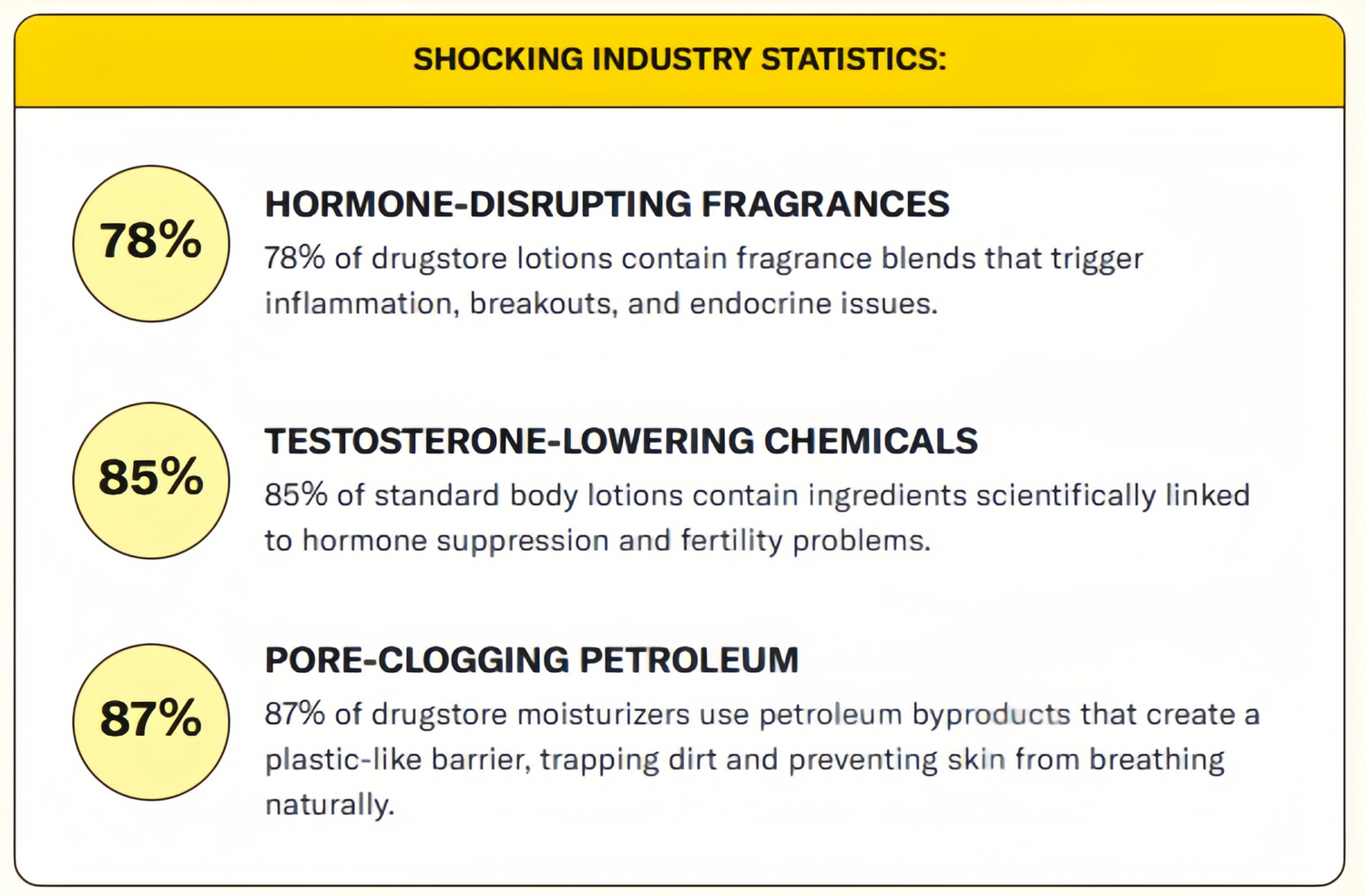 SHOCKING INDUSTRY STATISTICS:

78%

HORMONE-DISRUPTING FRAGRANCES

78% of drugstore lotions contain fragrance blends that trigger inflammation, breakouts, and endocrine issues.

85%

TESTOSTERONE-LOWERING CHEMICALS

85% of standard body lotions contain ingredients scientifically linked to hormone suppression and fertility problems.

87%

PORE-CLOGGING PETROLEUM

87% of drugstore moisturizers use petroleum byproducts that create a plastic-like barrier, trapping dirt and preventing skin from breathing naturally.